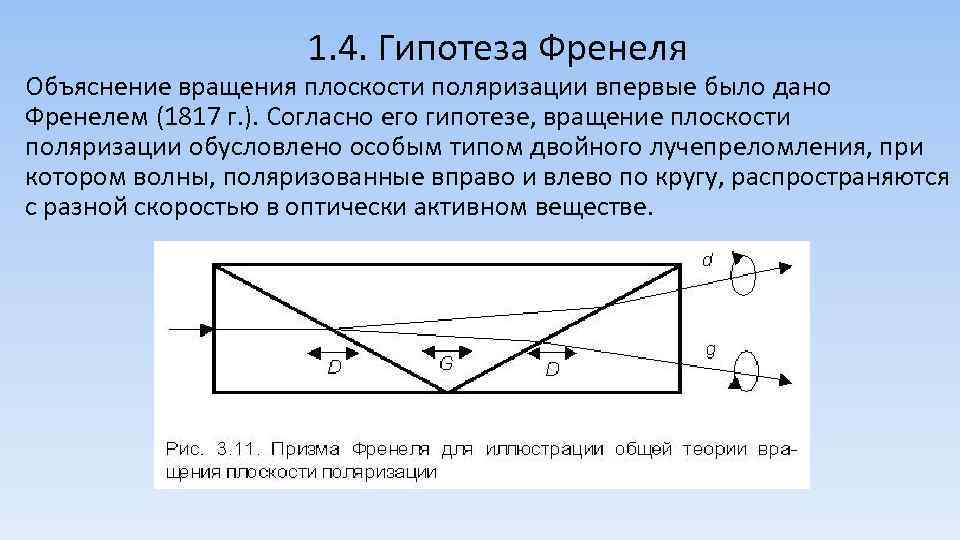 1.4. Гипотеза Френеля

Объяснение вращения плоскости поляризации впервые было дано Френелем (1817 г.). Согласно его гипотезе, вращение плоскости поляризации обусловлено особым типом двойного лучепреломления, при котором волны, поляризованные вправо и влево по кругу, распространяются с разной скоростью в оптически активном веществе.

d

g

D

G

D

Рис. 3.11. Призма Френеля для иллюстрации общей теории вращения плоскости поляризации